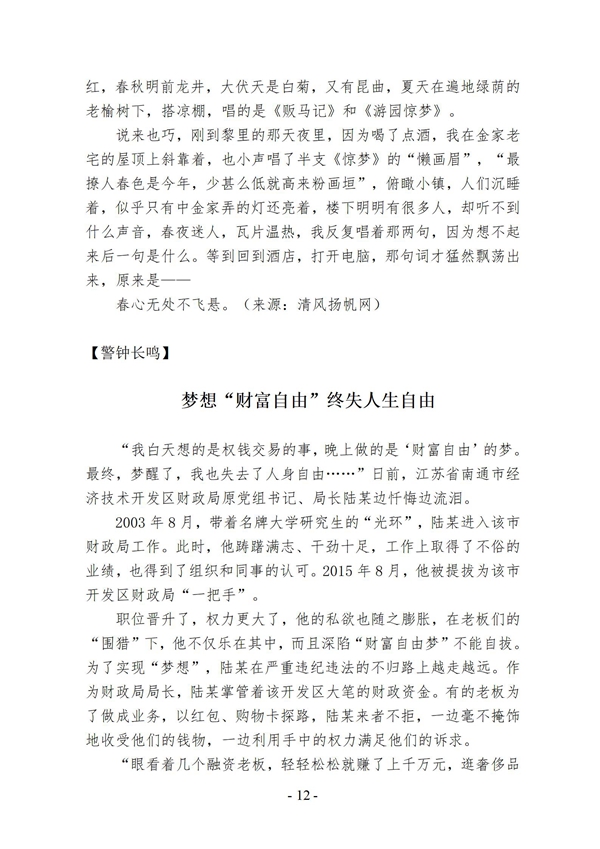 红，春秋明前龙井，大伏天是白菊，又有昆曲，夏天在遍地绿荫的老榆树下，搭凉棚，唱的是《贩马记》和《游园惊梦》。

说来也巧，刚到黎里的那天夜里，因为喝了点酒，我在金家老宅的屋顶上斜靠着，也小声唱了半支《惊梦》的“懒画眉”，“最撩人春色是今年，少甚么低就高来粉画垣”，俯瞰小镇，人们沉睡着，似乎只有中金家弄的灯还亮着，楼下明明有很多人，却听不到什么声音，春夜迷人，瓦片温热，我反复唱着那两句，因为想不起来后一句是什么。等到回到酒店，打开电脑，那句词才猛然飘荡出来，原来是——

春心无处不飞悬。（来源：清风扬帆网）

【警钟长鸣】

梦想“财富自由”终失人生自由

“我白天想的是权钱交易的事，晚上做的是‘财富自由’的梦。最终，梦醒了，我也失去了人身自由……”日前，江苏省南通市经济技术开发区财政局原党组书记、局长陆某边忏悔边流泪。

2003年8月，带着名牌大学研究生的“光环”，陆某进入该市财政局工作。此时，他踌躇满志、干劲十足，工作上取得了不俗的业绩，也得到了组织和同事的认可。2015年8月，他被提拔为该市开发区财政局“一把手”。

职位晋升了，权力更大了，他的私欲也随之膨胀，在老板们的“围猎”下，他不仅乐在其中，而且深陷“财富自由梦”不能自拔。为了实现“梦想”，陆某在严重违纪违法的不归路上越走越远。作为财政局局长，陆某掌管着该开发区大笔的财政资金。有的老板为了做成业务，以红包、购物卡探路，陆某来者不拒，一边毫不掩饰地收受他们的钱物，一边利用手中的权力满足他们的诉求。

“眼看着几个融资老板，轻轻松松就赚了上千万元，逛奢侈品

- 12 -